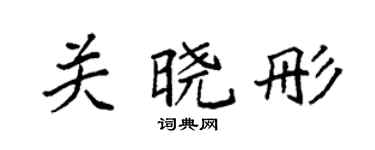 关晓彤

词典网